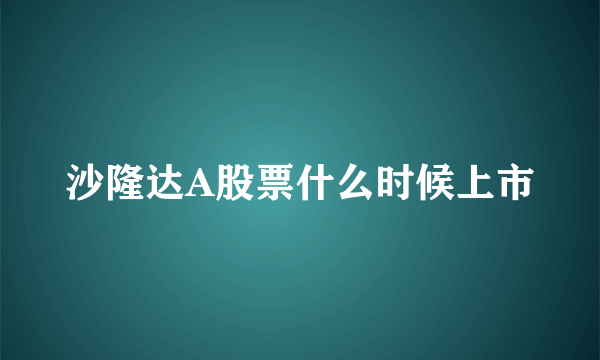 沙隆达A股票什么时候上市